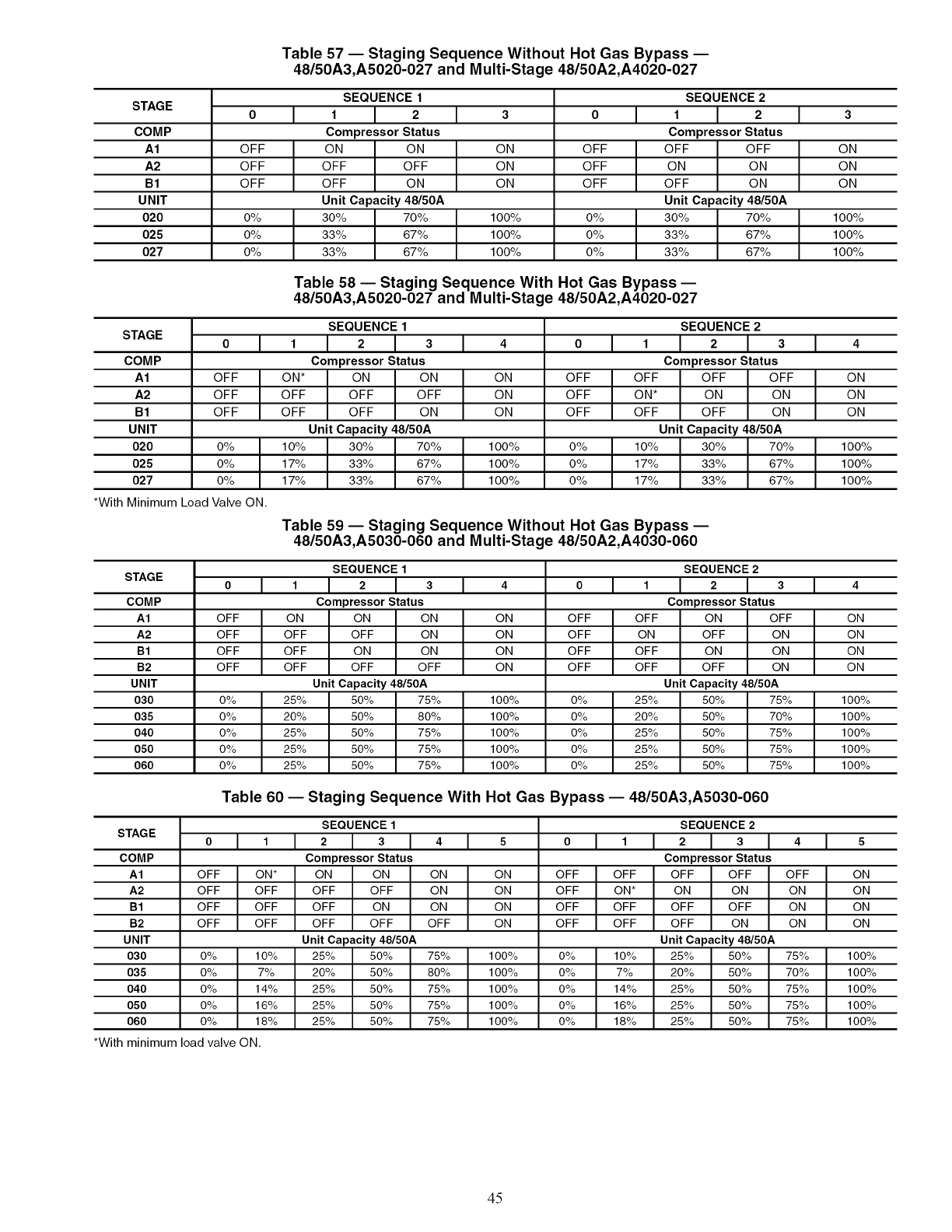 Table 57 — Staging Sequence Without Hot Gas Bypass — 48/50A3,A5020-027 and Multi-Stage 48/50A2,A4020-027

| STAGE | SEQUENCE 1 | | | | SEQUENCE 2 | | | |
|---|---|---|---|---|---|---|---|---|
| | 0 | 1 | 2 | 3 | 0 | 1 | 2 | 3 |
| COMP | Compressor Status | | | | Compressor Status | | | |
| A1 | OFF | ON | ON | ON | OFF | OFF | OFF | ON |
| A2 | OFF | OFF | OFF | ON | OFF | ON | ON | ON |
| B1 | OFF | OFF | ON | ON | OFF | OFF | ON | ON |
| UNIT | Unit Capacity 48/50A | | | | Unit Capacity 48/50A | | | |
| 020 | 0% | 30% | 70% | 100% | 0% | 30% | 70% | 100% |
| 025 | 0% | 33% | 67% | 100% | 0% | 33% | 67% | 100% |
| 027 | 0% | 33% | 67% | 100% | 0% | 33% | 67% | 100% |

Table 58 — Staging Sequence With Hot Gas Bypass — 48/50A3,A5020-027 and Multi-Stage 48/50A2,A4020-027

| STAGE | SEQUENCE 1 | | | | | SEQUENCE 2 | | | | |
|---|---|---|---|---|---|---|---|---|---|---|
| | 0 | 1 | 2 | 3 | 4 | 0 | 1 | 2 | 3 | 4 |
| COMP | Compressor Status | | | | | Compressor Status | | | | |
| A1 | OFF | ON* | ON | ON | ON | OFF | OFF | OFF | OFF | ON |
| A2 | OFF | OFF | OFF | OFF | ON | OFF | ON* | ON | ON | ON |
| B1 | OFF | OFF | OFF | ON | ON | OFF | OFF | OFF | ON | ON |
| UNIT | Unit Capacity 48/50A | | | | | Unit Capacity 48/50A | | | | |
| 020 | 0% | 10% | 30% | 70% | 100% | 0% | 10% | 30% | 70% | 100% |
| 025 | 0% | 17% | 33% | 67% | 100% | 0% | 17% | 33% | 67% | 100% |
| 027 | 0% | 17% | 33% | 67% | 100% | 0% | 17% | 33% | 67% | 100% |

*With Minimum Load Valve ON.

Table 59 — Staging Sequence Without Hot Gas Bypass — 48/50A3,A5030-060 and Multi-Stage 48/50A2,A4030-060

| STAGE | SEQUENCE 1 | | | | | SEQUENCE 2 | | | | |
|---|---|---|---|---|---|---|---|---|---|---|
| | 0 | 1 | 2 | 3 | 4 | 0 | 1 | 2 | 3 | 4 |
| COMP | Compressor Status | | | | | Compressor Status | | | | |
| A1 | OFF | ON | ON | ON | ON | OFF | OFF | ON | OFF | ON |
| A2 | OFF | OFF | OFF | ON | ON | OFF | ON | OFF | ON | ON |
| B1 | OFF | OFF | ON | ON | ON | OFF | OFF | ON | ON | ON |
| B2 | OFF | OFF | OFF | OFF | ON | OFF | OFF | OFF | ON | ON |
| UNIT | Unit Capacity 48/50A | | | | | Unit Capacity 48/50A | | | | |
| 030 | 0% | 25% | 50% | 75% | 100% | 0% | 25% | 50% | 75% | 100% |
| 035 | 0% | 20% | 50% | 80% | 100% | 0% | 20% | 50% | 70% | 100% |
| 040 | 0% | 25% | 50% | 75% | 100% | 0% | 25% | 50% | 75% | 100% |
| 050 | 0% | 25% | 50% | 75% | 100% | 0% | 25% | 50% | 75% | 100% |
| 060 | 0% | 25% | 50% | 75% | 100% | 0% | 25% | 50% | 75% | 100% |

Table 60 — Staging Sequence With Hot Gas Bypass — 48/50A3,A5030-060

| STAGE | SEQUENCE 1 | | | | | | SEQUENCE 2 | | | | | |
|---|---|---|---|---|---|---|---|---|---|---|---|---|
| | 0 | 1 | 2 | 3 | 4 | 5 | 0 | 1 | 2 | 3 | 4 | 5 |
| COMP | Compressor Status | | | | | | Compressor Status | | | | | |
| A1 | OFF | ON* | ON | ON | ON | ON | OFF | OFF | OFF | OFF | OFF | ON |
| A2 | OFF | OFF | OFF | OFF | ON | ON | OFF | ON* | ON | ON | ON | ON |
| B1 | OFF | OFF | OFF | ON | ON | ON | OFF | OFF | OFF | OFF | ON | ON |
| B2 | OFF | OFF | OFF | OFF | OFF | ON | OFF | OFF | OFF | ON | ON | ON |
| UNIT | Unit Capacity 48/50A | | | | | | Unit Capacity 48/50A | | | | | |
| 030 | 0% | 10% | 25% | 50% | 75% | 100% | 0% | 10% | 25% | 50% | 75% | 100% |
| 035 | 0% | 7% | 20% | 50% | 80% | 100% | 0% | 7% | 20% | 50% | 70% | 100% |
| 040 | 0% | 14% | 25% | 50% | 75% | 100% | 0% | 14% | 25% | 50% | 75% | 100% |
| 050 | 0% | 16% | 25% | 50% | 75% | 100% | 0% | 16% | 25% | 50% | 75% | 100% |
| 060 | 0% | 18% | 25% | 50% | 75% | 100% | 0% | 18% | 25% | 50% | 75% | 100% |

*With minimum load valve ON.

45